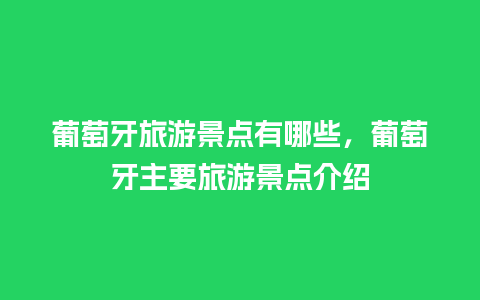 葡萄牙旅游景点有哪些，葡萄牙主要旅游景点介绍